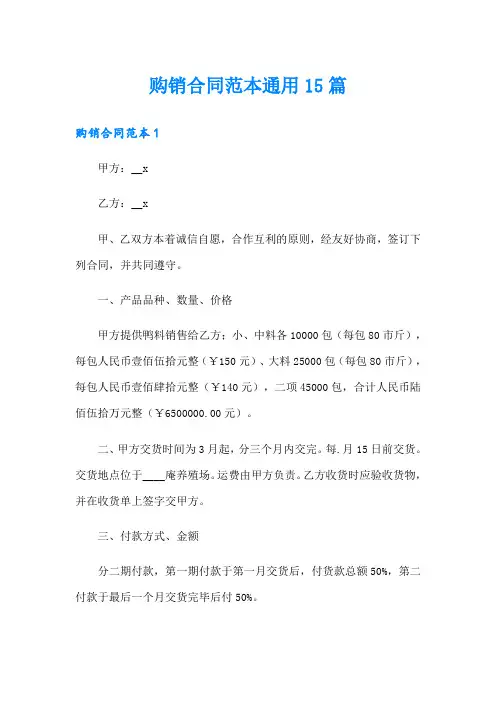 购销合同范本通用15篇

购销合同范本1

甲方：__x

乙方：__x

甲、乙双方本着诚信自愿，合作互利的原则，经友好协商，签订下列合同，并共同遵守。

一、产品品种、数量、价格

甲方提供鸭料销售给乙方：小、中料各10000包（每包80市斤），每包人民币壹佰伍拾元整（￥150元）、大料25000包（每包80市斤），每包人民币壹佰肆拾元整（￥140元），二项45000包，合计人民币陆佰伍拾万元整（￥6500000.00元）。

二、甲方交货时间为3月起，分三个月内交完。每.月15日前交货。交货地点位于____庵养殖场。运费由甲方负责。乙方收货时应验收货物，并在收货单上签字交甲方。

三、付款方式、金额

分二期付款，第一期付款于第一月交货后，付货款总额50%，第二付款于最后一个月交货完毕后付50%。